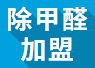 除甲醛
加盟